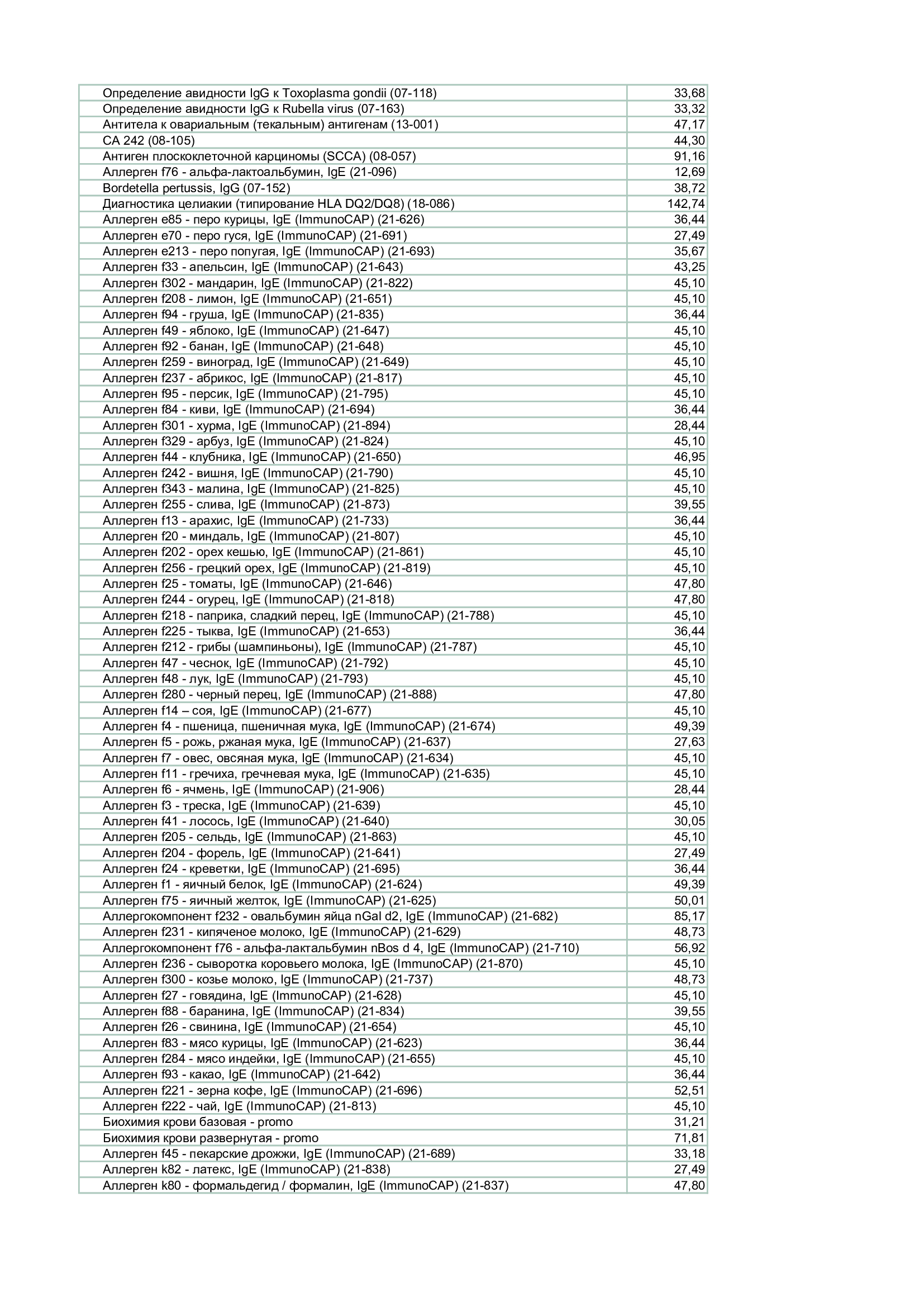 | Определение авидности IgG к Toxoplasma gondii (07-118) | 33,68 |
|---|---|
| Определение авидности IgG к Rubella virus (07-163) | 33,32 |
| Антитела к овариальным (текальным) антигенам (13-001) | 47,17 |
| CA 242 (08-105) | 44,30 |
| Антиген плоскоклеточной карциномы (SCCA) (08-057) | 91,16 |
| Аллерген f76 - альфа-лактоальбумин, IgE (21-096) | 12,69 |
| Bordetella pertussis, IgG (07-152) | 38,72 |
| Диагностика целиакии (типирование HLA DQ2/DQ8) (18-086) | 142,74 |
| Аллерген e85 - перо курицы, IgE (ImmunoCAP) (21-626) | 36,44 |
| Аллерген e70 - перо гуся, IgE (ImmunoCAP) (21-691) | 27,49 |
| Аллерген e213 - перо попугая, IgE (ImmunoCAP) (21-693) | 35,67 |
| Аллерген f33 - апельсин, IgE (ImmunoCAP) (21-643) | 43,25 |
| Аллерген f302 - мандарин, IgE (ImmunoCAP) (21-822) | 45,10 |
| Аллерген f208 - лимон, IgE (ImmunoCAP) (21-651) | 45,10 |
| Аллерген f94 - груша, IgE (ImmunoCAP) (21-835) | 36,44 |
| Аллерген f49 - яблоко, IgE (ImmunoCAP) (21-647) | 45,10 |
| Аллерген f92 - банан, IgE (ImmunoCAP) (21-648) | 45,10 |
| Аллерген f259 - виноград, IgE (ImmunoCAP) (21-649) | 45,10 |
| Аллерген f237 - абрикос, IgE (ImmunoCAP) (21-817) | 45,10 |
| Аллерген f95 - персик, IgE (ImmunoCAP) (21-795) | 45,10 |
| Аллерген f84 - киви, IgE (ImmunoCAP) (21-694) | 36,44 |
| Аллерген f301 - хурма, IgE (ImmunoCAP) (21-894) | 28,44 |
| Аллерген f329 - арбуз, IgE (ImmunoCAP) (21-824) | 45,10 |
| Аллерген f44 - клубника, IgE (ImmunoCAP) (21-650) | 46,95 |
| Аллерген f242 - вишня, IgE (ImmunoCAP) (21-790) | 45,10 |
| Аллерген f343 - малина, IgE (ImmunoCAP) (21-825) | 45,10 |
| Аллерген f255 - слива, IgE (ImmunoCAP) (21-873) | 39,55 |
| Аллерген f13 - арахис, IgE (ImmunoCAP) (21-733) | 36,44 |
| Аллерген f20 - миндаль, IgE (ImmunoCAP) (21-807) | 45,10 |
| Аллерген f202 - орех кешью, IgE (ImmunoCAP) (21-861) | 45,10 |
| Аллерген f256 - грецкий орех, IgE (ImmunoCAP) (21-819) | 45,10 |
| Аллерген f25 - томаты, IgE (ImmunoCAP) (21-646) | 47,80 |
| Аллерген f244 - огурец, IgE (ImmunoCAP) (21-818) | 47,80 |
| Аллерген f218 - паприка, сладкий перец, IgE (ImmunoCAP) (21-788) | 45,10 |
| Аллерген f225 - тыква, IgE (ImmunoCAP) (21-653) | 36,44 |
| Аллерген f212 - грибы (шампиньоны), IgE (ImmunoCAP) (21-787) | 45,10 |
| Аллерген f47 - чеснок, IgE (ImmunoCAP) (21-792) | 45,10 |
| Аллерген f48 - лук, IgE (ImmunoCAP) (21-793) | 45,10 |
| Аллерген f280 - черный перец, IgE (ImmunoCAP) (21-888) | 47,80 |
| Аллерген f14 – соя, IgE (ImmunoCAP) (21-677) | 45,10 |
| Аллерген f4 - пшеница, пшеничная мука, IgE (ImmunoCAP) (21-674) | 49,39 |
| Аллерген f5 - рожь, ржаная мука, IgE (ImmunoCAP) (21-637) | 27,63 |
| Аллерген f7 - овес, овсяная мука, IgE (ImmunoCAP) (21-634) | 45,10 |
| Аллерген f11 - гречиха, гречневая мука, IgE (ImmunoCAP) (21-635) | 45,10 |
| Аллерген f6 - ячмень, IgE (ImmunoCAP) (21-906) | 28,44 |
| Аллерген f3 - треска, IgE (ImmunoCAP) (21-639) | 45,10 |
| Аллерген f41 - лосось, IgE (ImmunoCAP) (21-640) | 30,05 |
| Аллерген f205 - сельдь, IgE (ImmunoCAP) (21-863) | 45,10 |
| Аллерген f204 - форель, IgE (ImmunoCAP) (21-641) | 27,49 |
| Аллерген f24 - креветки, IgE (ImmunoCAP) (21-695) | 36,44 |
| Аллерген f1 - яичный белок, IgE (ImmunoCAP) (21-624) | 49,39 |
| Аллерген f75 - яичный желток, IgE (ImmunoCAP) (21-625) | 50,01 |
| Аллергокомпонент f232 - овальбумин яйца nGal d2, IgE (ImmunoCAP) (21-682) | 85,17 |
| Аллерген f231 - кипяченое молоко, IgE (ImmunoCAP) (21-629) | 48,73 |
| Аллергокомпонент f76 - альфа-лактальбумин nBos d 4, IgE (ImmunoCAP) (21-710) | 56,92 |
| Аллерген f236 - сыворотка коровьего молока, IgE (ImmunoCAP) (21-870) | 45,10 |
| Аллерген f300 - козье молоко, IgE (ImmunoCAP) (21-737) | 48,73 |
| Аллерген f27 - говядина, IgE (ImmunoCAP) (21-628) | 45,10 |
| Аллерген f88 - баранина, IgE (ImmunoCAP) (21-834) | 39,55 |
| Аллерген f26 - свинина, IgE (ImmunoCAP) (21-654) | 45,10 |
| Аллерген f83 - мясо курицы, IgE (ImmunoCAP) (21-623) | 36,44 |
| Аллерген f284 - мясо индейки, IgE (ImmunoCAP) (21-655) | 45,10 |
| Аллерген f93 - какао, IgE (ImmunoCAP) (21-642) | 36,44 |
| Аллерген f221 - зерна кофе, IgE (ImmunoCAP) (21-696) | 52,51 |
| Аллерген f222 - чай, IgE (ImmunoCAP) (21-813) | 45,10 |
| Биохимия крови базовая - promo | 31,21 |
| Биохимия крови развернутая - promo | 71,81 |
| Аллерген f45 - пекарские дрожжи, IgE (ImmunoCAP) (21-689) | 33,18 |
| Аллерген k82 - латекс, IgE (ImmunoCAP) (21-838) | 27,49 |
| Аллерген k80 - формальдегид / формалин, IgE (ImmunoCAP) (21-837) | 47,80 |